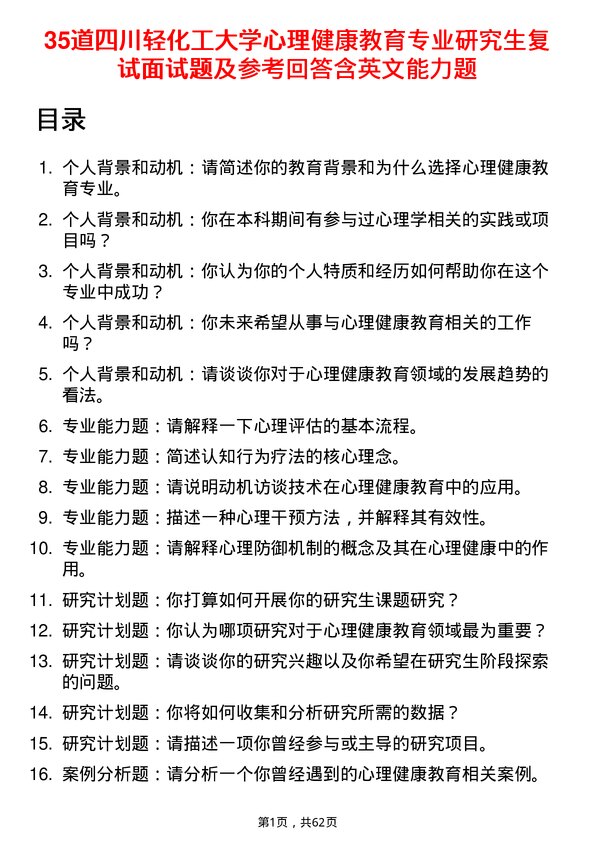 35道四川轻化工大学心理健康教育专业研究生复试面试题及参考回答含英文能力题

目录

1. 个人背景和动机：请简述你的教育背景和为什么选择心理健康教育专业。

2. 个人背景和动机：你在本科期间有参与过心理学相关的实践或项目吗？

3. 个人背景和动机：你认为你的个人特质和经历如何帮助你在这个专业中成功？

4. 个人背景和动机：你未来希望从事与心理健康教育相关的工作吗？

5. 个人背景和动机：请谈谈你对于心理健康教育领域的发展趋势的看法。

6. 专业能力题：请解释一下心理评估的基本流程。

7. 专业能力题：简述认知行为疗法的核心理念。

8. 专业能力题：请说明动机访谈技术在心理健康教育中的应用。

9. 专业能力题：描述一种心理干预方法，并解释其有效性。

10. 专业能力题：请解释心理防御机制的概念及其在心理健康中的作用。

11. 研究计划题：你打算如何开展你的研究生课题研究？

12. 研究计划题：你认为哪项研究对于心理健康教育领域最为重要？

13. 研究计划题：请谈谈你的研究兴趣以及你希望在研究生阶段探索的问题。

14. 研究计划题：你将如何收集和分析研究所需的数据？

15. 研究计划题：请描述一项你曾经参与或主导的研究项目。

16. 案例分析题：请分析一个你曾经遇到的心理健康教育相关案例。

第1页，共62页